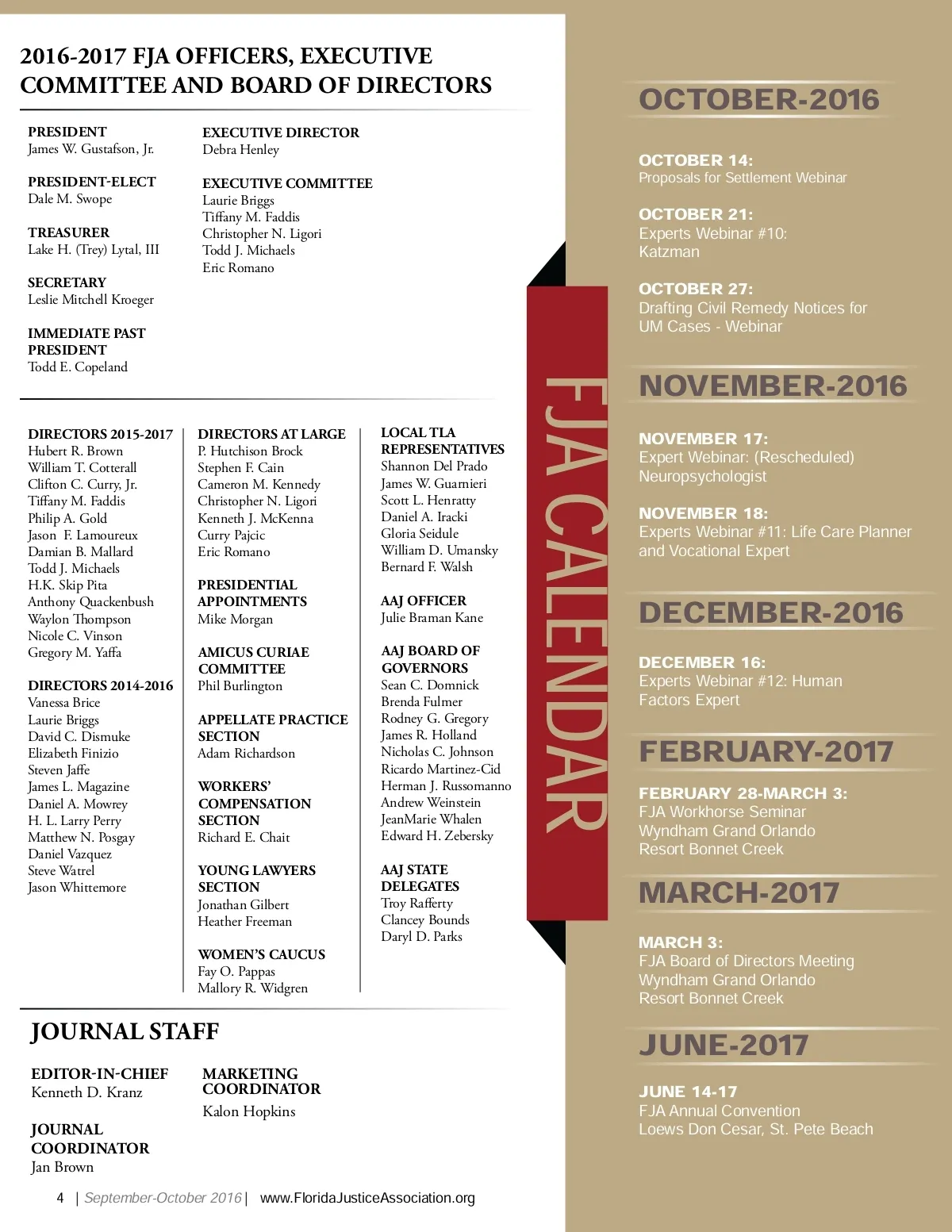 2016-2017 FJA OFFICERS, EXECUTIVE COMMITTEE AND BOARD OF DIRECTORS

PRESIDENT
James W. Gustafson, Jr.

PRESIDENT-ELECT
Dale M. Swope

TREASURER
Lake H. (Trey) Lytal, III

SECRETARY
Leslie Mitchell Kroeger

IMMEDIATE PAST PRESIDENT
Todd E. Copeland

EXECUTIVE DIRECTOR
Debra Henley

EXECUTIVE COMMITTEE
Laurie Briggs
Tiffany M. Faddis
Christopher N. Ligori
Todd J. Michaels
Eric Romano

DIRECTORS 2015-2017
Hubert R. Brown
William T. Cotterall
Clifton C. Curry, Jr.
Tiffany M. Faddis
Philip A. Gold
Jason F. Lamoureux
Damian B. Mallard
Todd J. Michaels
H.K. Skip Pita
Anthony Quackenbush
Waylon Thompson
Nicole C. Vinson
Gregory M. Yaffa

DIRECTORS 2014-2016
Vanessa Brice
Laurie Briggs
David C. Dismuke
Elizabeth Finizio
Steven Jaffe
James L. Magazine
Daniel A. Mowrey
H. L. Larry Perry
Matthew N. Posgay
Daniel Vazquez
Steve Watrel
Jason Whittemore

DIRECTORS AT LARGE
P. Hutchison Brock
Stephen F. Cain
Cameron M. Kennedy
Christopher N. Ligori
Kenneth J. McKenna
Curry Pajcic
Eric Romano

PRESIDENTIAL APPOINTMENTS
Mike Morgan

AMICUS CURIAE COMMITTEE
Phil Burlington

APPELLATE PRACTICE SECTION
Adam Richardson

WORKERS' COMPENSATION SECTION
Richard E. Chait

YOUNG LAWYERS SECTION
Jonathan Gilbert
Heather Freeman

WOMEN'S CAUCUS
Fay O. Pappas
Mallory R. Widgren

LOCAL TLA REPRESENTATIVES
Shannon Del Prado
James W. Guarnieri
Scott L. Henratty
Daniel A. Iracki
Gloria Seidule
William D. Umansky
Bernard F. Walsh

AAJ OFFICER
Julie Braman Kane

AAJ BOARD OF GOVERNORS
Sean C. Domnick
Brenda Fulmer
Rodney G. Gregory
James R. Holland
Nicholas C. Johnson
Ricardo Martinez-Cid
Herman J. Russomanno
Andrew Weinstein
JeanMarie Whalen
Edward H. Zebersky

AAJ STATE DELEGATES
Troy Rafferty
Clancey Bounds
Daryl D. Parks

JOURNAL STAFF

EDITOR-IN-CHIEF
Kenneth D. Kranz

JOURNAL COORDINATOR
Jan Brown

MARKETING COORDINATOR
Kalon Hopkins

4 | September-October 2016 | www.FloridaJusticeAssociation.org

FJA CALENDAR

OCTOBER-2016

OCTOBER 14:
Proposals for Settlement Webinar

OCTOBER 21:
Experts Webinar #10: Katzman

OCTOBER 27:
Drafting Civil Remedy Notices for UM Cases - Webinar

NOVEMBER-2016

NOVEMBER 17:
Expert Webinar: (Rescheduled) Neuropsychologist

NOVEMBER 18:
Experts Webinar #11: Life Care Planner and Vocational Expert

DECEMBER-2016

DECEMBER 16:
Experts Webinar #12: Human Factors Expert

FEBRUARY-2017

FEBRUARY 28-MARCH 3:
FJA Workhorse Seminar
Wyndham Grand Orlando
Resort Bonnet Creek

MARCH-2017

MARCH 3:
FJA Board of Directors Meeting
Wyndham Grand Orlando
Resort Bonnet Creek

JUNE-2017

JUNE 14-17
FJA Annual Convention
Loews Don Cesar, St. Pete Beach